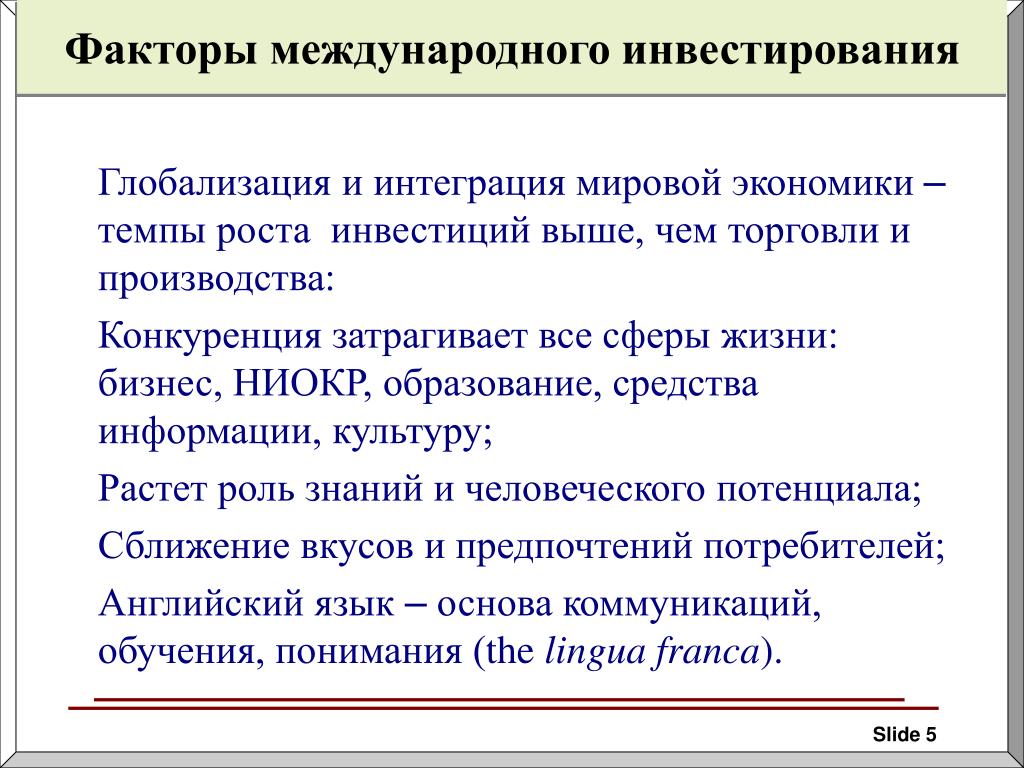 Факторы международного инвестирования

Глобализация и интеграция мировой экономики – темпы роста инвестиций выше, чем торговли и производства:

Конкуренция затрагивает все сферы жизни: бизнес, НИОКР, образование, средства информации, культуру;

Растет роль знаний и человеческого потенциала;

Сближение вкусов и предпочтений потребителей;

Английский язык – основа коммуникаций, обучения, понимания (the lingua franca).

Slide 5